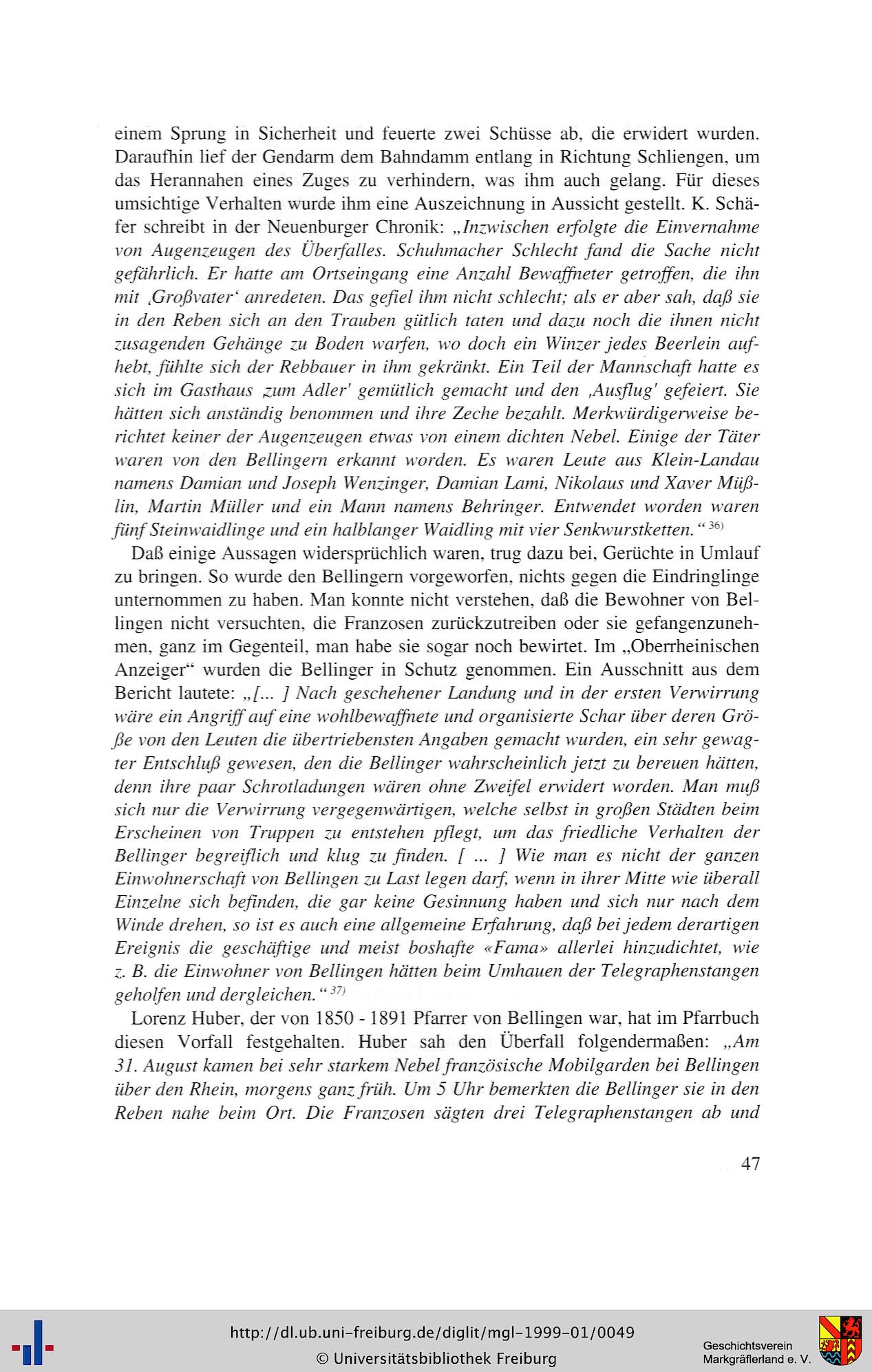 einem Sprung in Sicherheit und feuerte zwei Schüsse ab, die erwidert wurden. Daraufhin lief der Gendarm dem Bahndamm entlang in Richtung Schliengen, um das Herannahen eines Zuges zu verhindern, was ihm auch gelang. Für dieses umsichtige Verhalten wurde ihm eine Auszeichnung in Aussicht gestellt. K. Schäfer schreibt in der Neuenburger Chronik: „Inzwischen erfolgte die Einvernahme von Augenzeugen des Überfalles. Schuhmacher Schlecht fand die Sache nicht gefährlich. Er hatte am Ortseingang eine Anzahl Bewaffneter getroffen, die ihn mit ‚Großvater‘ anredeten. Das gefiel ihm nicht schlecht; als er aber sah, daß sie in den Reben sich an den Trauben gütlich taten und dazu noch die ihnen nicht zusagenden Gehänge zu Boden warfen, wo doch ein Winzer jedes Beerlein aufhebt, fühlte sich der Rebbauer in ihm gekränkt. Ein Teil der Mannschaft hatte es sich im Gasthaus ‚zum Adler' gemütlich gemacht und den ‚Ausflug' gefeiert. Sie hätten sich anständig benommen und ihre Zeche bezahlt. Merkwürdigerweise berichtet keiner der Augenzeugen etwas von einem dichten Nebel. Einige der Täter waren von den Bellingern erkannt worden. Es waren Leute aus Klein-Landau namens Damian und Joseph Wenzinger, Damian Lami, Nikolaus und Xaver Müßlin, Martin Müller und ein Mann namens Behringer. Entwendet worden waren fünf Steinwaidlinge und ein halblanger Waidling mit vier Senkwurstketten.“ $^{36)}$

Daß einige Aussagen widersprüchlich waren, trug dazu bei, Gerüchte in Umlauf zu bringen. So wurde den Bellingern vorgeworfen, nichts gegen die Eindringlinge unternommen zu haben. Man konnte nicht verstehen, daß die Bewohner von Bellingen nicht versuchten, die Franzosen zurückzutreiben oder sie gefangenzunehmen, ganz im Gegenteil, man habe sie sogar noch bewirtet. Im „Oberrheinischen Anzeiger“ wurden die Bellinger in Schutz genommen. Ein Ausschnitt aus dem Bericht lautete: „[... ] Nach geschehener Landung und in der ersten Verwirrung wäre ein Angriff auf eine wohlbewaffnete und organisierte Schar über deren Größe von den Leuten die übertriebensten Angaben gemacht wurden, ein sehr gewagter Entschluß gewesen, den die Bellinger wahrscheinlich jetzt zu bereuen hätten, denn ihre paar Schrotladungen wären ohne Zweifel erwidert worden. Man muß sich nur die Verwirrung vergegenwärtigen, welche selbst in großen Städten beim Erscheinen von Truppen zu entstehen pflegt, um das friedliche Verhalten der Bellinger begreiflich und klug zu finden. [ ... ] Wie man es nicht der ganzen Einwohnerschaft von Bellingen zu Last legen darf, wenn in ihrer Mitte wie überall Einzelne sich befinden, die gar keine Gesinnung haben und sich nur nach dem Winde drehen, so ist es auch eine allgemeine Erfahrung, daß bei jedem derartigen Ereignis die geschäftige und meist boshafte «Fama» allerlei hinzudichtet, wie z. B. die Einwohner von Bellingen hätten beim Umhauen der Telegraphenstangen geholfen und dergleichen.“ $^{37)}$

Lorenz Huber, der von 1850 - 1891 Pfarrer von Bellingen war, hat im Pfarrbuch diesen Vorfall festgehalten. Huber sah den Überfall folgendermaßen: „Am 31. August kamen bei sehr starkem Nebel französische Mobilgarden bei Bellingen über den Rhein, morgens ganz früh. Um 5 Uhr bemerkten die Bellinger sie in den Reben nahe beim Ort. Die Franzosen sägten drei Telegraphenstangen ab und

47

http://dl.ub.uni-freiburg.de/diglit/mgl-1999-01/0049
© Universitätsbibliothek Freiburg

Geschichtsverein Markgräflerland e. V.